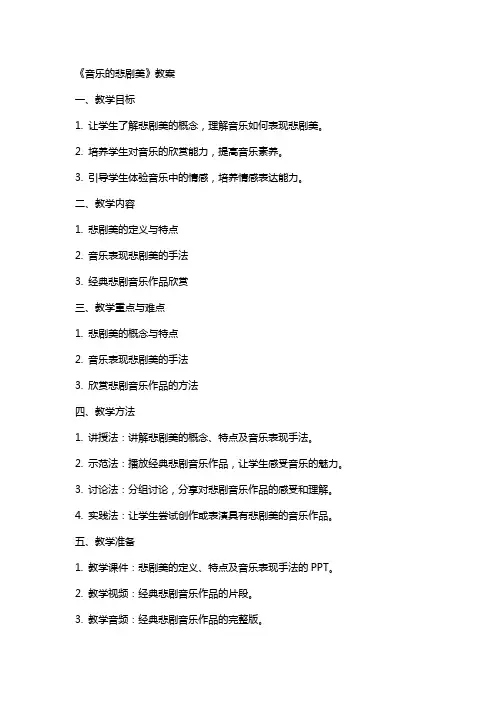 《音乐的悲剧美》教案

一、教学目标

1. 让学生了解悲剧美的概念，理解音乐如何表现悲剧美。

2. 培养学生对音乐的欣赏能力，提高音乐素养。

3. 引导学生体验音乐中的情感，培养情感表达能力。

二、教学内容

1. 悲剧美的定义与特点

2. 音乐表现悲剧美的手法

3. 经典悲剧音乐作品欣赏

三、教学重点与难点

1. 悲剧美的概念与特点

2. 音乐表现悲剧美的手法

3. 欣赏悲剧音乐作品的方法

四、教学方法

1. 讲授法：讲解悲剧美的概念、特点及音乐表现手法。

2. 示范法：播放经典悲剧音乐作品，让学生感受音乐的魅力。

3. 讨论法：分组讨论，分享对悲剧音乐作品的感受和理解。

4. 实践法：让学生尝试创作或表演具有悲剧美的音乐作品。

五、教学准备

1. 教学课件：悲剧美的定义、特点及音乐表现手法的 PPT。

2. 教学视频：经典悲剧音乐作品的片段。

3. 教学音频：经典悲剧音乐作品的完整版。